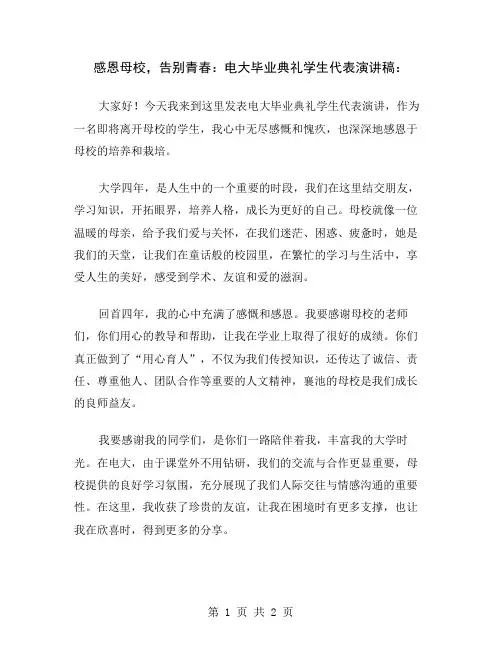 感恩母校，告别青春：电大毕业典礼学生代表演讲稿：

大家好！今天我来到这里发表电大毕业典礼学生代表演讲，作为一名即将离开母校的学生，我心中无尽感慨和愧疚，也深深地感恩于母校的培养和栽培。

大学四年，是人生中的一个重要的时段，我们在这里结交朋友，学习知识，开拓眼界，培养人格，成长为更好的自己。母校就像一位温暖的母亲，给予我们爱与关怀，在我们迷茫、困惑、疲惫时，她是我们的天堂，让我们在童话般的校园里，在繁忙的学习与生活中，享受人生的美好，感受到学术、友谊和爱的滋润。

回首四年，我的心中充满了感慨和感恩。我要感谢母校的老师们，你们用心的教导和帮助，让我在学业上取得了很好的成绩。你们真正做到了“用心育人”，不仅为我们传授知识，还传达了诚信、责任、尊重他人、团队合作等重要的人文精神，襄池的母校是我们成长的良师益友。

我要感谢我的同学们，是你们一路陪伴着我，丰富我的大学时光。在电大，由于课堂外不用钻研，我们的交流与合作更显重要，母校提供的良好学习氛围，充分展现了我们人际交往与情感沟通的重要性。在这里，我收获了珍贵的友谊，让我在困境时有更多支撑，也让我在欣喜时，得到更多的分享。

第 1 页 共 2 页